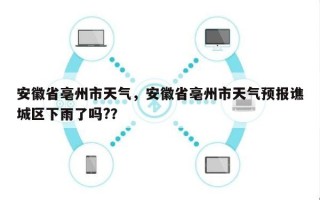 安徽省亳州市天气，安徽省亳州市天气预报谯城区下雨了吗??